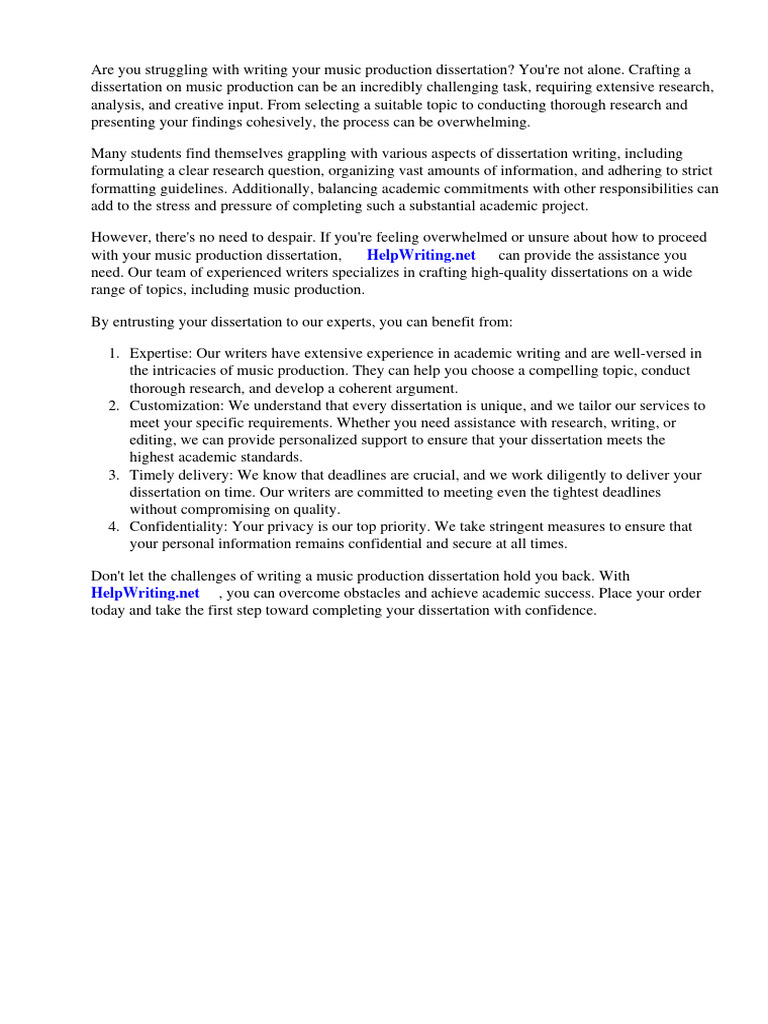 Are you struggling with writing your music production dissertation? You're not alone. Crafting a dissertation on music production can be an incredibly challenging task, requiring extensive research, analysis, and creative input. From selecting a suitable topic to conducting thorough research and presenting your findings cohesively, the process can be overwhelming.

Many students find themselves grappling with various aspects of dissertation writing, including formulating a clear research question, organizing vast amounts of information, and adhering to strict formatting guidelines. Additionally, balancing academic commitments with other responsibilities can add to the stress and pressure of completing such a substantial academic project.

However, there's no need to despair. If you're feeling overwhelmed or unsure about how to proceed with your music production dissertation, HelpWriting.net can provide the assistance you need. Our team of experienced writers specializes in crafting high-quality dissertations on a wide range of topics, including music production.

By entrusting your dissertation to our experts, you can benefit from:

1. Expertise: Our writers have extensive experience in academic writing and are well-versed in the intricacies of music production. They can help you choose a compelling topic, conduct thorough research, and develop a coherent argument.
2. Customization: We understand that every dissertation is unique, and we tailor our services to meet your specific requirements. Whether you need assistance with research, writing, or editing, we can provide personalized support to ensure that your dissertation meets the highest academic standards.
3. Timely delivery: We know that deadlines are crucial, and we work diligently to deliver your dissertation on time. Our writers are committed to meeting even the tightest deadlines without compromising on quality.
4. Confidentiality: Your privacy is our top priority. We take stringent measures to ensure that your personal information remains confidential and secure at all times.

Don't let the challenges of writing a music production dissertation hold you back. With HelpWriting.net , you can overcome obstacles and achieve academic success. Place your order today and take the first step toward completing your dissertation with confidence.